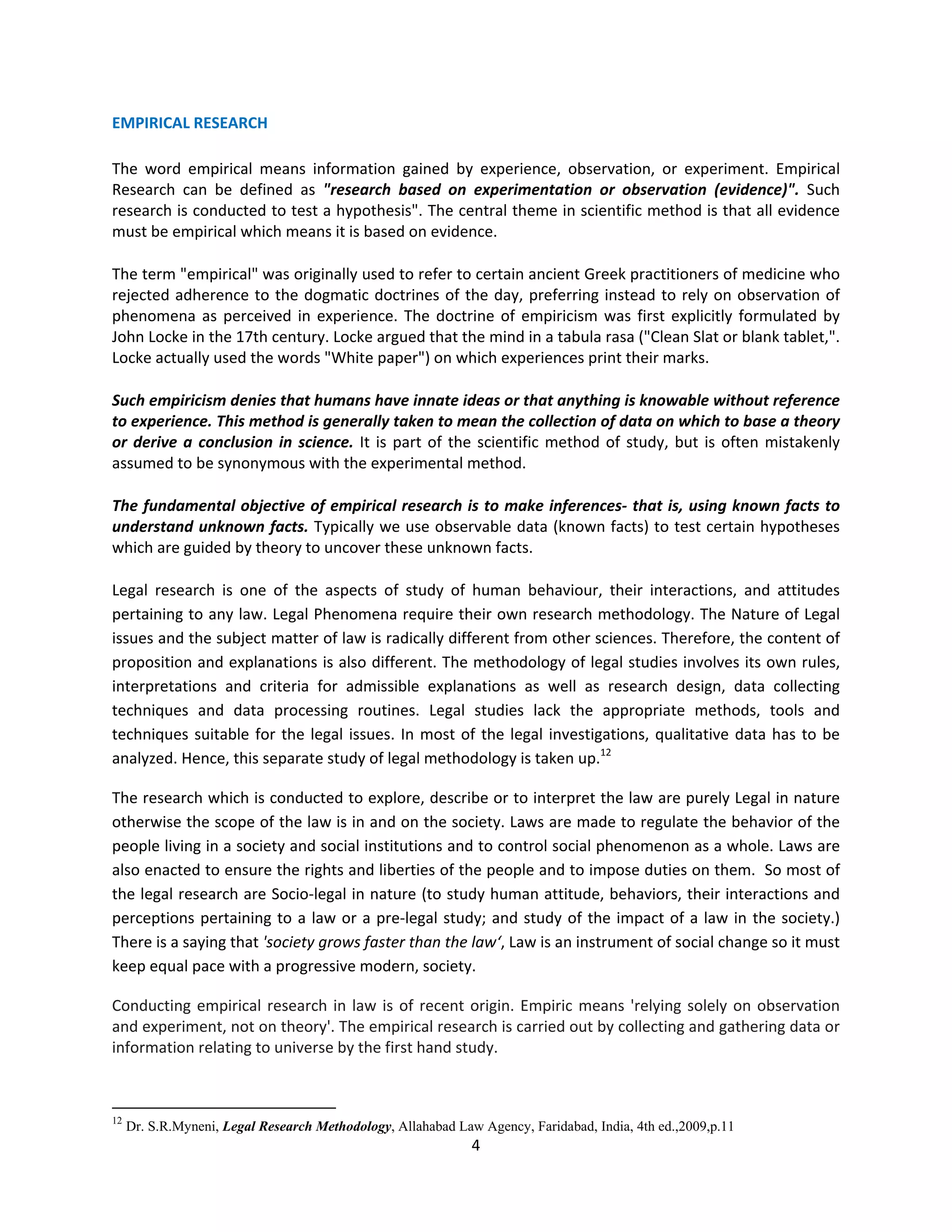 EMPIRICAL RESEARCH

The word empirical means information gained by experience, observation, or experiment. Empirical Research can be defined as "research based on experimentation or observation (evidence)". Such research is conducted to test a hypothesis". The central theme in scientific method is that all evidence must be empirical which means it is based on evidence.

The term "empirical" was originally used to refer to certain ancient Greek practitioners of medicine who rejected adherence to the dogmatic doctrines of the day, preferring instead to rely on observation of phenomena as perceived in experience. The doctrine of empiricism was first explicitly formulated by John Locke in the 17th century. Locke argued that the mind in a tabula rasa ("Clean Slat or blank tablet,". Locke actually used the words "White paper") on which experiences print their marks.

Such empiricism denies that humans have innate ideas or that anything is knowable without reference to experience. This method is generally taken to mean the collection of data on which to base a theory or derive a conclusion in science. It is part of the scientific method of study, but is often mistakenly assumed to be synonymous with the experimental method.

The fundamental objective of empirical research is to make inferences- that is, using known facts to understand unknown facts. Typically we use observable data (known facts) to test certain hypotheses which are guided by theory to uncover these unknown facts.

Legal research is one of the aspects of study of human behaviour, their interactions, and attitudes pertaining to any law. Legal Phenomena require their own research methodology. The Nature of Legal issues and the subject matter of law is radically different from other sciences. Therefore, the content of proposition and explanations is also different. The methodology of legal studies involves its own rules, interpretations and criteria for admissible explanations as well as research design, data collecting techniques and data processing routines. Legal studies lack the appropriate methods, tools and techniques suitable for the legal issues. In most of the legal investigations, qualitative data has to be analyzed. Hence, this separate study of legal methodology is taken up.$^{12}$

The research which is conducted to explore, describe or to interpret the law are purely Legal in nature otherwise the scope of the law is in and on the society. Laws are made to regulate the behavior of the people living in a society and social institutions and to control social phenomenon as a whole. Laws are also enacted to ensure the rights and liberties of the people and to impose duties on them. So most of the legal research are Socio-legal in nature (to study human attitude, behaviors, their interactions and perceptions pertaining to a law or a pre-legal study; and study of the impact of a law in the society.) There is a saying that 'society grows faster than the law', Law is an instrument of social change so it must keep equal pace with a progressive modern, society.

Conducting empirical research in law is of recent origin. Empiric means 'relying solely on observation and experiment, not on theory'. The empirical research is carried out by collecting and gathering data or information relating to universe by the first hand study.

$^{12}$ Dr. S.R.Myneni, Legal Research Methodology, Allahabad Law Agency, Faridabad, India, 4th ed.,2009,p.11

4